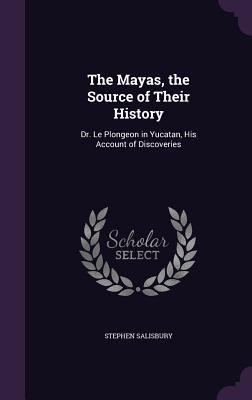 The Mayas, the Source of Their History

Dr. Le Plongeon in Yucatan, His Account of Discoveries

Scholar SELECT

STEPHEN SALISBURY